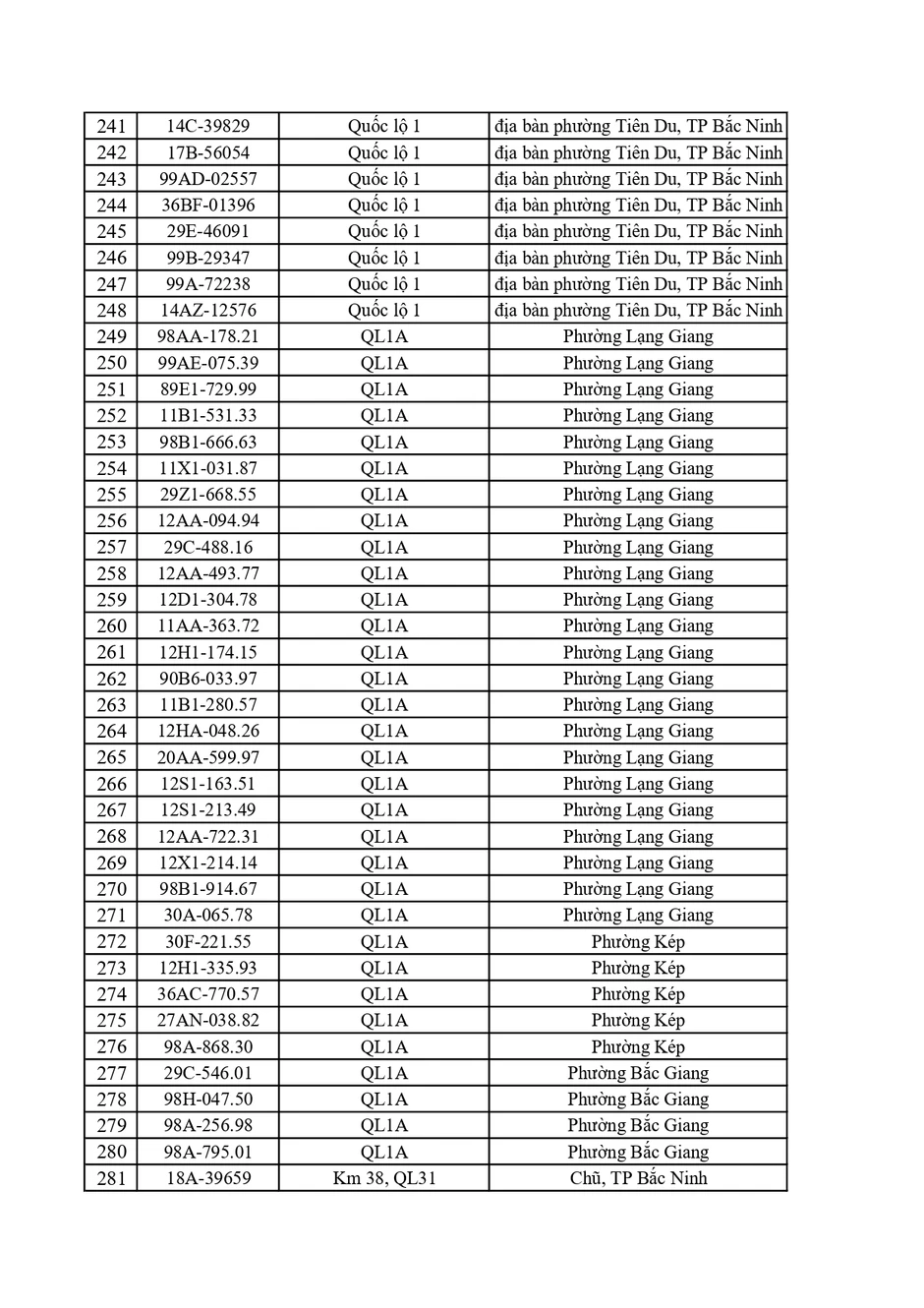 | 241 | 14C-39829 | Quốc lộ 1 | địa bàn phường Tiên Du, TP Bắc Ninh |
|---|---|---|---|
| 242 | 17B-56054 | Quốc lộ 1 | địa bàn phường Tiên Du, TP Bắc Ninh |
| 243 | 99AD-02557 | Quốc lộ 1 | địa bàn phường Tiên Du, TP Bắc Ninh |
| 244 | 36BF-01396 | Quốc lộ 1 | địa bàn phường Tiên Du, TP Bắc Ninh |
| 245 | 29E-46091 | Quốc lộ 1 | địa bàn phường Tiên Du, TP Bắc Ninh |
| 246 | 99B-29347 | Quốc lộ 1 | địa bàn phường Tiên Du, TP Bắc Ninh |
| 247 | 99A-72238 | Quốc lộ 1 | địa bàn phường Tiên Du, TP Bắc Ninh |
| 248 | 14AZ-12576 | Quốc lộ 1 | địa bàn phường Tiên Du, TP Bắc Ninh |
| 249 | 98AA-178.21 | QL1A | Phường Lạng Giang |
| 250 | 99AE-075.39 | QL1A | Phường Lạng Giang |
| 251 | 89E1-729.99 | QL1A | Phường Lạng Giang |
| 252 | 11B1-531.33 | QL1A | Phường Lạng Giang |
| 253 | 98B1-666.63 | QL1A | Phường Lạng Giang |
| 254 | 11X1-031.87 | QL1A | Phường Lạng Giang |
| 255 | 29Z1-668.55 | QL1A | Phường Lạng Giang |
| 256 | 12AA-094.94 | QL1A | Phường Lạng Giang |
| 257 | 29C-488.16 | QL1A | Phường Lạng Giang |
| 258 | 12AA-493.77 | QL1A | Phường Lạng Giang |
| 259 | 12D1-304.78 | QL1A | Phường Lạng Giang |
| 260 | 11AA-363.72 | QL1A | Phường Lạng Giang |
| 261 | 12H1-174.15 | QL1A | Phường Lạng Giang |
| 262 | 90B6-033.97 | QL1A | Phường Lạng Giang |
| 263 | 11B1-280.57 | QL1A | Phường Lạng Giang |
| 264 | 12HA-048.26 | QL1A | Phường Lạng Giang |
| 265 | 20AA-599.97 | QL1A | Phường Lạng Giang |
| 266 | 12S1-163.51 | QL1A | Phường Lạng Giang |
| 267 | 12S1-213.49 | QL1A | Phường Lạng Giang |
| 268 | 12AA-722.31 | QL1A | Phường Lạng Giang |
| 269 | 12X1-214.14 | QL1A | Phường Lạng Giang |
| 270 | 98B1-914.67 | QL1A | Phường Lạng Giang |
| 271 | 30A-065.78 | QL1A | Phường Lạng Giang |
| 272 | 30F-221.55 | QL1A | Phường Kép |
| 273 | 12H1-335.93 | QL1A | Phường Kép |
| 274 | 36AC-770.57 | QL1A | Phường Kép |
| 275 | 27AN-038.82 | QL1A | Phường Kép |
| 276 | 98A-868.30 | QL1A | Phường Kép |
| 277 | 29C-546.01 | QL1A | Phường Bắc Giang |
| 278 | 98H-047.50 | QL1A | Phường Bắc Giang |
| 279 | 98A-256.98 | QL1A | Phường Bắc Giang |
| 280 | 98A-795.01 | QL1A | Phường Bắc Giang |
| 281 | 18A-39659 | Km 38, QL31 | Chũ, TP Bắc Ninh |